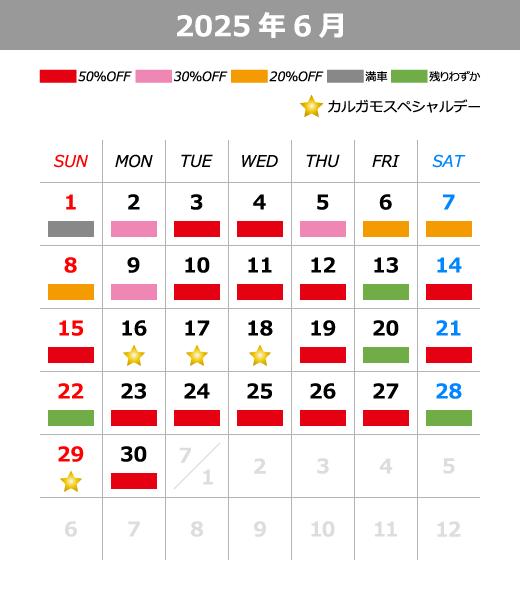 2025 年 6 月

50%OFF 30%OFF 20%OFF 満車 残りわずか

カルガモスペシャルデー

| SUN | MON | TUE | WED | THU | FRI | SAT |
|---|---|---|---|---|---|---|
| 1 | 2 | 3 | 4 | 5 | 6 | 7 |
| 8 | 9 | 10 | 11 | 12 | 13 | 14 |
| 15 | 16 | 17 | 18 | 19 | 20 | 21 |
| 22 | 23 | 24 | 25 | 26 | 27 | 28 |
| 29 | 30 | 7/1 | 2 | 3 | 4 | 5 |
| 6 | 7 | 8 | 9 | 10 | 11 | 12 |